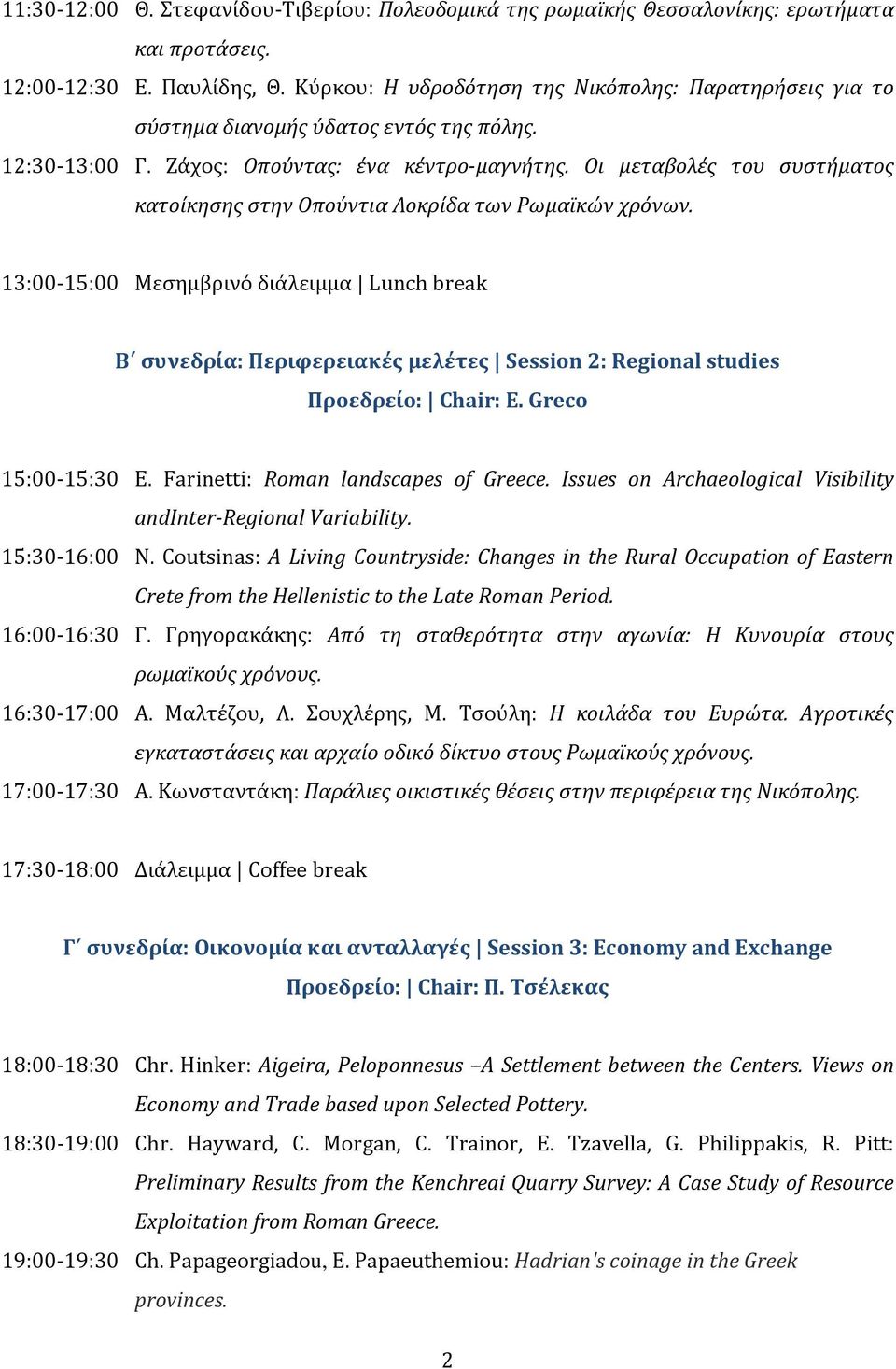 11:30-12:00 Θ. Στεφανίδου-Τιβερίου: Πολεοδομικά της ρωμαϊκής Θεσσαλονίκης: ερωτήματα και προτάσεις.

12:00-12:30 Ε. Παυλίδης, Θ. Κύρκου: Η υδροδότηση της Νικόπολης: Παρατηρήσεις για το σύστημα διανομής ύδατος εντός της πόλης.

12:30-13:00 Γ. Ζάχος: Οπούντας: ένα κέντρο-μαγνήτης. Οι μεταβολές του συστήματος κατοίκησης στην Οπούντια Λοκρίδα των Ρωμαϊκών χρόνων.

13:00-15:00 Μεσημβρινό διάλειμμα | Lunch break

Β΄ συνεδρία: Περιφερειακές μελέτες | Session 2: Regional studies
Προεδρείο: | Chair: E. Greco

15:00-15:30 E. Farinetti: Roman landscapes of Greece. Issues on Archaeological Visibility andInter-Regional Variability.

15:30-16:00 N. Coutsinas: A Living Countryside: Changes in the Rural Occupation of Eastern Crete from the Hellenistic to the Late Roman Period.

16:00-16:30 Γ. Γρηγορακάκης: Από τη σταθερότητα στην αγωνία: Η Κυνουρία στους ρωμαϊκούς χρόνους.

16:30-17:00 Α. Μαλτέζου, Λ. Σουχλέρης, Μ. Τσούλη: Η κοιλάδα του Ευρώτα. Αγροτικές εγκαταστάσεις και αρχαίο οδικό δίκτυο στους Ρωμαϊκούς χρόνους.

17:00-17:30 Α. Κωνσταντάκη: Παράλιες οικιστικές θέσεις στην περιφέρεια της Νικόπολης.

17:30-18:00 Διάλειμμα | Coffee break

Γ΄ συνεδρία: Οικονομία και ανταλλαγές | Session 3: Economy and Exchange
Προεδρείο: | Chair: Π. Τσέλεκας

18:00-18:30 Chr. Hinker: Aigeira, Peloponnesus –A Settlement between the Centers. Views on Economy and Trade based upon Selected Pottery.

18:30-19:00 Chr. Hayward, C. Morgan, C. Trainor, E. Tzavella, G. Philippakis, R. Pitt: Preliminary Results from the Kenchreai Quarry Survey: A Case Study of Resource Exploitation from Roman Greece.

19:00-19:30 Ch. Papageorgiadou, E. Papaeuthemiou: Hadrian's coinage in the Greek provinces.

2